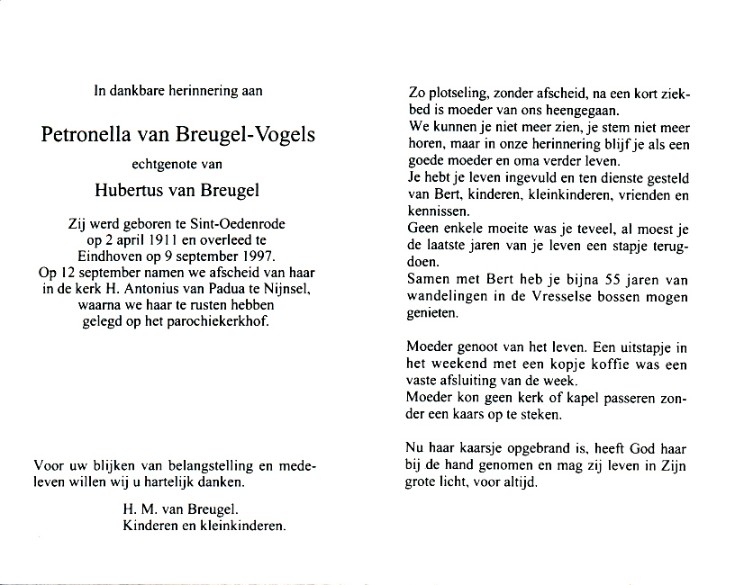 In dankbare herinnering aan

Petronella van Breugel-Vogels

echtgenote van

Hubertus van Breugel

Zij werd geboren te Sint-Oedenrode op 2 april 1911 en overleed te Eindhoven op 9 september 1997. Op 12 september namen we afscheid van haar in de kerk H. Antonius van Padua te Nijnsel, waarna we haar te rusten hebben gelegd op het parochiekerkhof.

Voor uw blijken van belangstelling en medeleven willen wij u hartelijk danken.

H. M. van Breugel.
Kinderen en kleinkinderen.

Zo plotseling, zonder afscheid, na een kort ziekbed is moeder van ons heengegaan.
We kunnen je niet meer zien, je stem niet meer horen, maar in onze herinnering blijf je als een goede moeder en oma verder leven.
Je hebt je leven ingevuld en ten dienste gesteld van Bert, kinderen, kleinkinderen, vrienden en kennissen.
Geen enkele moeite was je teveel, al moest je de laatste jaren van je leven een stapje terugdoen.
Samen met Bert heb je bijna 55 jaren van wandelingen in de Vresselse bossen mogen genieten.

Moeder genoot van het leven. Een uitstapje in het weekend met een kopje koffie was een vaste afsluiting van de week.
Moeder kon geen kerk of kapel passeren zonder een kaars op te steken.

Nu haar kaarsje opgebrand is, heeft God haar bij de hand genomen en mag zij leven in Zijn grote licht, voor altijd.